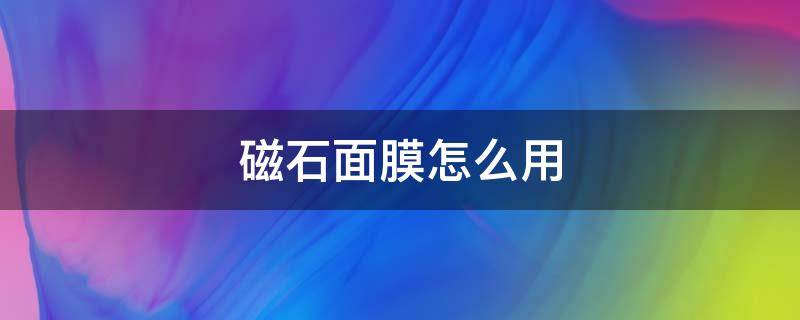 磁石面膜怎么用